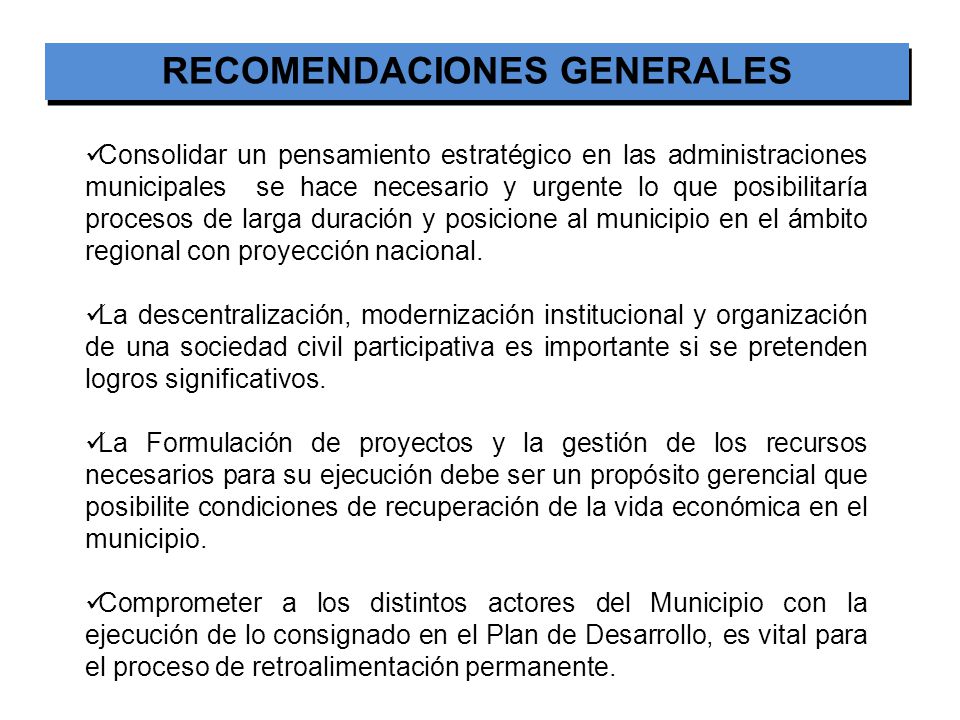 RECOMENDACIONES GENERALES

✓Consolidar un pensamiento estratégico en las administraciones municipales se hace necesario y urgente lo que posibilitaría procesos de larga duración y posicione al municipio en el ámbito regional con proyección nacional.

✓La descentralización, modernización institucional y organización de una sociedad civil participativa es importante si se pretenden logros significativos.

✓La Formulación de proyectos y la gestión de los recursos necesarios para su ejecución debe ser un propósito gerencial que posibilite condiciones de recuperación de la vida económica en el municipio.

✓Comprometer a los distintos actores del Municipio con la ejecución de lo consignado en el Plan de Desarrollo, es vital para el proceso de retroalimentación permanente.